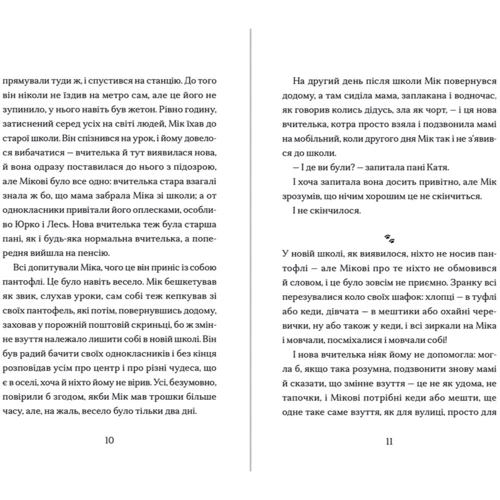 прямували туди ж, і спустився на станцію. До того він ніколи не їздив на метро сам, але це його не зупинило, у нього навіть був жетон. Рівно годину, затиснений серед усіх на світі людей, Мік їхав до старої школи. Він спізнився на урок, і йому довелося вибачатися — вчителька й тут виявилася нова, й вона одразу поставилася до нього з підозрою, але Мікові було все одно: вчителька стара взагалі знала ж бо, що мама забрала Міка зі школи; а от однокласники привітали його оплесками, особливо Юрко і Лесь. Нова вчителька теж була старша пані, як і будь-яка нормальна вчителька, а попередня вийшла на пенсію.

Всі допитували Міка, чого це він приніс із собою пантофлі. Це було навіть весело. Мік бешкетував як звик, слухав уроки, сам собі теж кепкував зі своїх пантофель, які потім, повернувшись додому, заховав у порожній поштовій скриньці, бо ж змінне взуття належало лишити собі в новій школі. Він був радий бачити своїх однокласників і без кінця розповідав усім про центр і про різні чудеса, що є в оселі, хоча й ніхто йому не вірив. Усі, безумовно, повірили б згодом, якби Мік мав трошки більше часу, але, на жаль, весело було тільки два дні.

10

На другий день після школи Мік повернувся додому, а там сиділа мама, заплакана і водночас, як говорив колись дідусь, зла як чорт, — і ця нова вчителька, котра просто взяла і подзвонила мамі на мобільний, коли другого дня Мік так і не з'явився до школи.

— І де ви були? — запитала пані Катя.

І хоча запитала вона досить привітно, але Мік зрозумів, що нічим хорошим це не скінчиться.

І не скінчилося.

У новій школі, як виявилося, ніхто не носив пантофлі — але Мікові про те ніхто не обмовився й словом, і це було зовсім не приємно. Зранку всі перезувалися коло своїх шафок: хлопці — в туфлі або кеди, дівчата — в мештики або охайні черевички, ну або також у кеди, і всі зиркали на Міка і мовчали, посміхалися і мовчали собі!

І нова вчителька ніяк йому не допомогла: могла б, якщо така розумна, подзвонити знову мамі й сказати, що змінне взуття — це не як удома, не тапочки, і Мікові потрібні кеди або мешти, ще одне таке саме взуття, як для вулиці, просто для

11